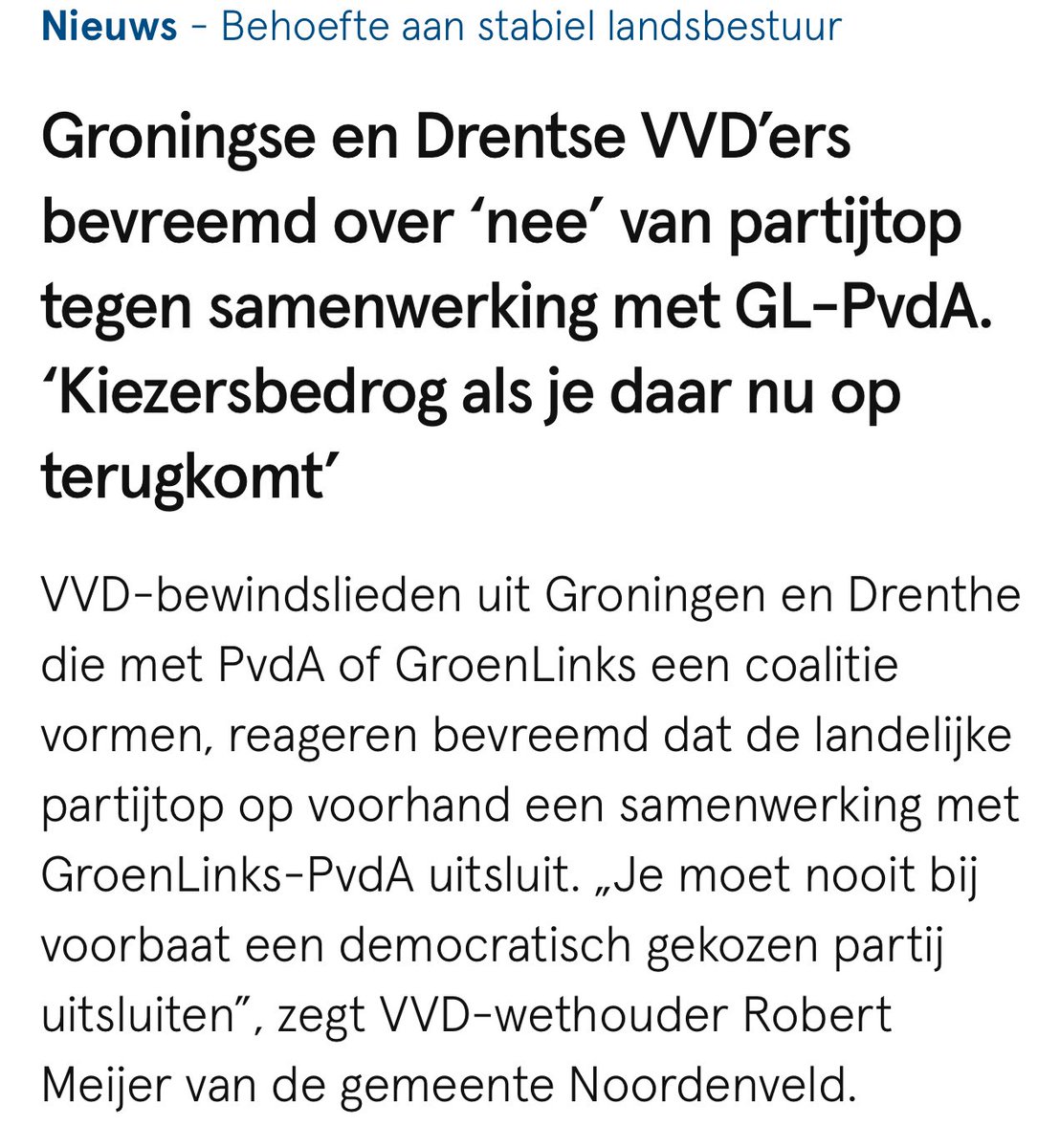 Nieuws - Behoefte aan stabiel landsbestuur

Groningse en Drentse VVD'ers bevreemd over 'nee' van partijtop tegen samenwerking met GL-PvdA. 'Kiezersbedrog als je daar nu op terugkomt'

VVD-bewindslieden uit Groningen en Drenthe die met PvdA of GroenLinks een coalitie vormen, reageren bevreemd dat de landelijke partijtop op voorhand een samenwerking met GroenLinks-PvdA uitsluit. „Je moet nooit bij voorbaat een democratisch gekozen partij uitsluiten", zegt VVD-wethouder Robert Meijer van de gemeente Noordenveld.